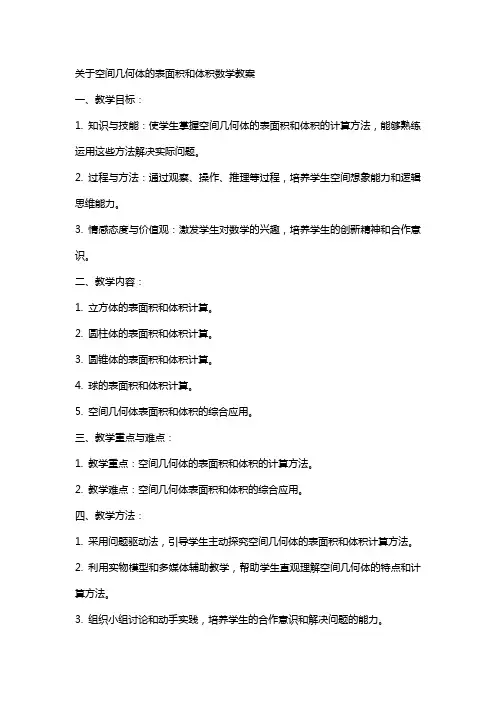 关于空间几何体的表面积和体积数学教案

一、教学目标：

1. 知识与技能：使学生掌握空间几何体的表面积和体积的计算方法，能够熟练运用这些方法解决实际问题。

2. 过程与方法：通过观察、操作、推理等过程，培养学生空间想象能力和逻辑思维能力。

3. 情感态度与价值观：激发学生对数学的兴趣，培养学生的创新精神和合作意识。

二、教学内容：

1. 立方体的表面积和体积计算。

2. 圆柱体的表面积和体积计算。

3. 圆锥体的表面积和体积计算。

4. 球的表面积和体积计算。

5. 空间几何体表面积和体积的综合应用。

三、教学重点与难点：

1. 教学重点：空间几何体的表面积和体积的计算方法。

2. 教学难点：空间几何体表面积和体积的综合应用。

四、教学方法：

1. 采用问题驱动法，引导学生主动探究空间几何体的表面积和体积计算方法。

2. 利用实物模型和多媒体辅助教学，帮助学生直观理解空间几何体的特点和计算方法。

3. 组织小组讨论和动手实践，培养学生的合作意识和解决问题的能力。